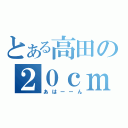 とある高田の
20cm
あはーーん